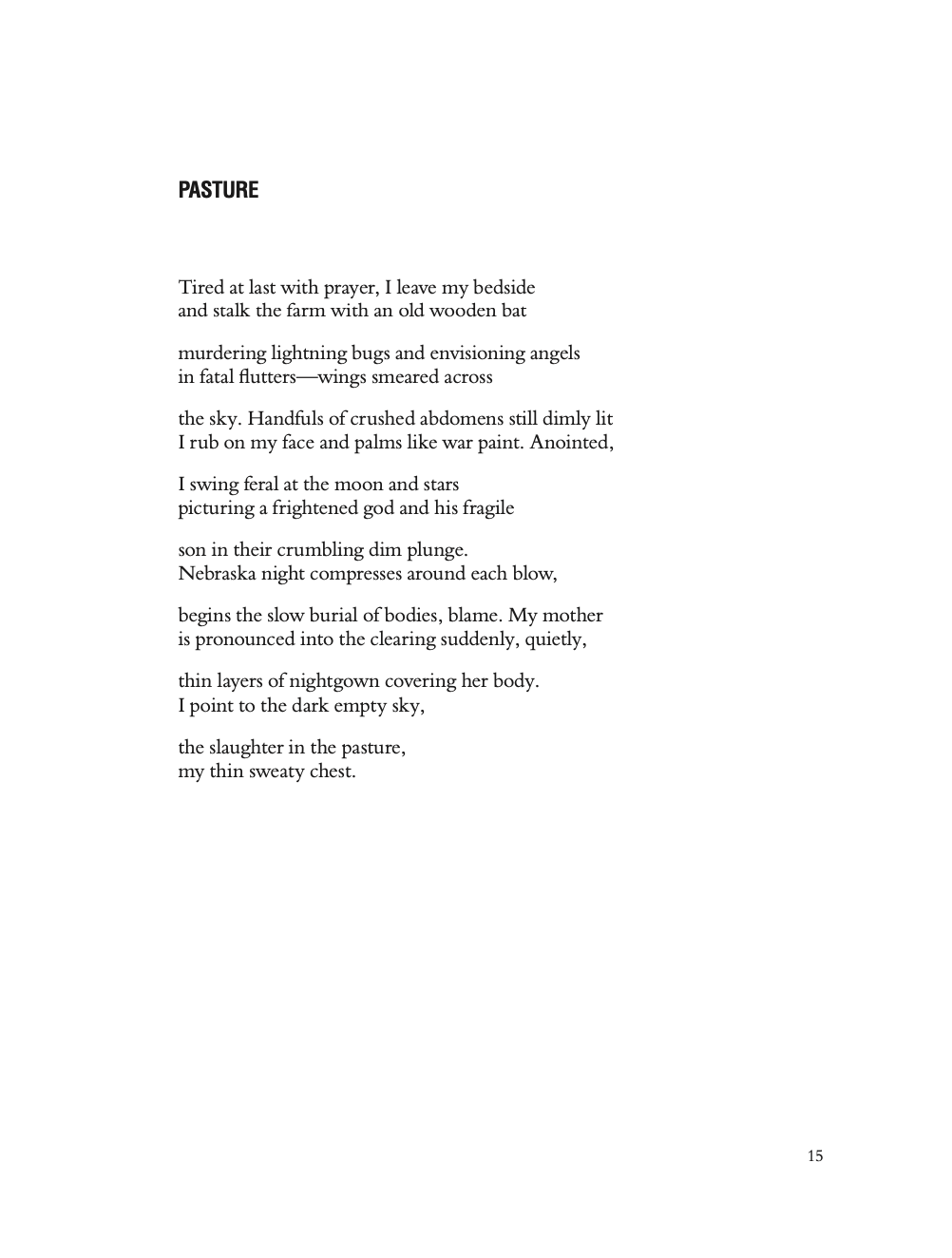 PASTURE

Tired at last with prayer, I leave my bedside
and stalk the farm with an old wooden bat

murdering lightning bugs and envisioning angels
in fatal flutters—wings smeared across

the sky. Handfuls of crushed abdomens still dimly lit
I rub on my face and palms like war paint. Anointed,

I swing feral at the moon and stars
picturing a frightened god and his fragile

son in their crumbling dim plunge.
Nebraska night compresses around each blow,

begins the slow burial of bodies, blame. My mother
is pronounced into the clearing suddenly, quietly,

thin layers of nightgown covering her body.
I point to the dark empty sky,

the slaughter in the pasture,
my thin sweaty chest.

15